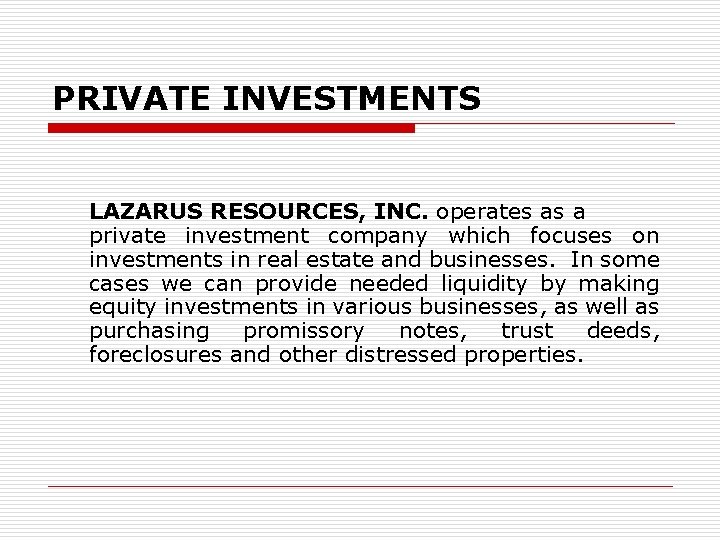 PRIVATE INVESTMENTS

LAZARUS RESOURCES, INC. operates as a private investment company which focuses on investments in real estate and businesses. In some cases we can provide needed liquidity by making equity investments in various businesses, as well as purchasing promissory notes, trust deeds, foreclosures and other distressed properties.